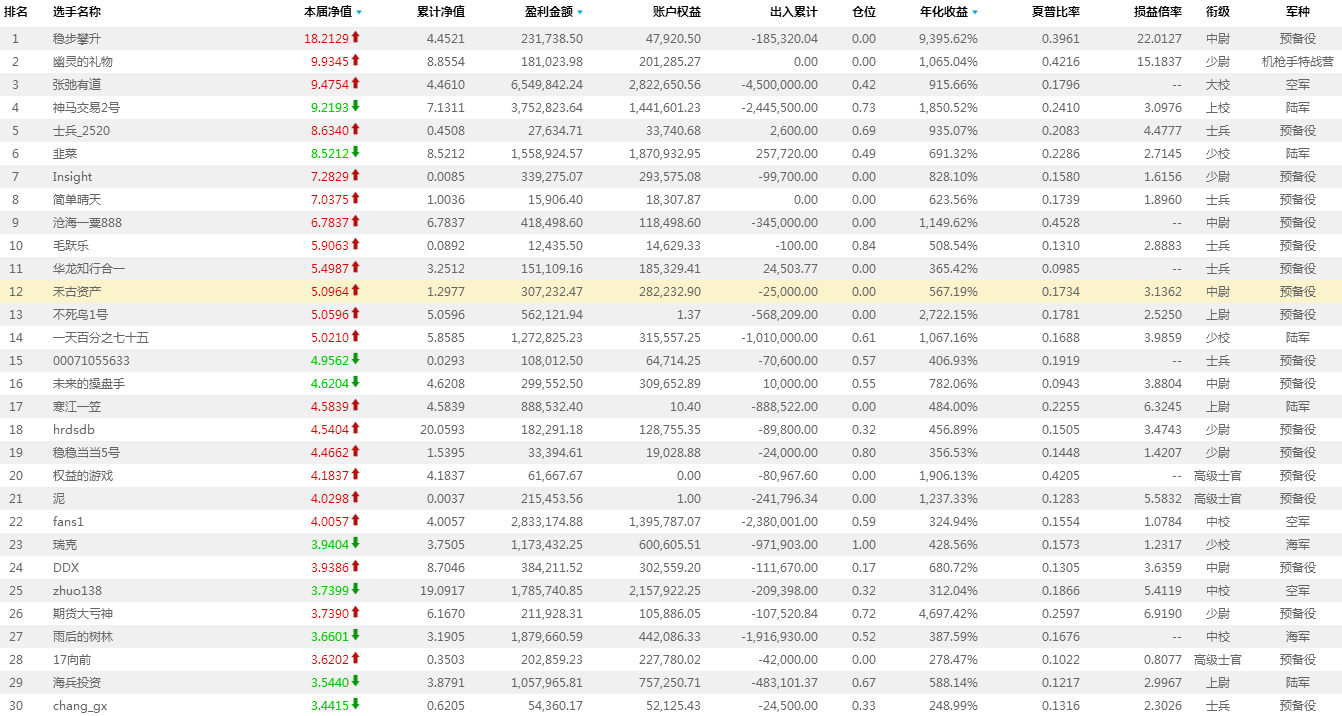 | 排名 | 选手名称 | 本届净值 | 累计净值 | 盈利金额 | 账户权益 | 出入累计 | 仓位 | 年化收益 | 夏普比率 | 损益倍率 | 衔级 | 军种 |
|---|---|---|---|---|---|---|---|---|---|---|---|---|
| 1 | 稳步攀升 | 18.2129 | 4.4521 | 231,738.50 | 47,920.50 | -185,320.04 | 0.00 | 9,395.62% | 0.3961 | 22.0127 | 中尉 | 预备役 |
| 2 | 幽灵的礼物 | 9.9345 | 8.8554 | 181,023.98 | 201,285.27 | 0.00 | 0.00 | 1,065.04% | 0.4216 | 15.1837 | 少尉 | 机枪手特战营 |
| 3 | 张弛有道 | 9.4754 | 4.4610 | 6,549,842.24 | 2,822,650.56 | -4,500,000.00 | 0.42 | 915.66% | 0.1796 | -- | 大校 | 空军 |
| 4 | 神马交易2号 | 9.2193 | 7.1311 | 3,752,823.64 | 1,441,601.23 | -2,445,500.00 | 0.73 | 1,850.52% | 0.2410 | 3.0976 | 上校 | 陆军 |
| 5 | 士兵_2520 | 8.6340 | 0.4508 | 27,634.71 | 33,740.68 | 2,600.00 | 0.69 | 935.07% | 0.2083 | 4.4777 | 士兵 | 预备役 |
| 6 | 韭菜 | 8.5212 | 8.5212 | 1,558,924.57 | 1,870,932.95 | 257,720.00 | 0.49 | 691.32% | 0.2286 | 2.7145 | 少校 | 陆军 |
| 7 | Insight | 7.2829 | 0.0085 | 339,275.07 | 293,575.08 | -99,700.00 | 0.00 | 828.10% | 0.1580 | 1.6156 | 少尉 | 预备役 |
| 8 | 简单晴天 | 7.0375 | 1.0036 | 15,906.40 | 18,307.87 | 0.00 | 0.00 | 623.56% | 0.1739 | 1.8960 | 士兵 | 预备役 |
| 9 | 沧海一粟888 | 6.7837 | 6.7837 | 418,498.60 | 118,498.60 | -345,000.00 | 0.00 | 1,149.62% | 0.4528 | -- | 中尉 | 预备役 |
| 10 | 毛跃乐 | 5.9063 | 0.0892 | 12,435.50 | 14,629.33 | -100.00 | 0.84 | 508.54% | 0.1310 | 2.8883 | 士兵 | 预备役 |
| 11 | 华龙知行合一 | 5.4987 | 3.2512 | 151,109.16 | 185,329.41 | 24,503.77 | 0.00 | 365.42% | 0.0985 | -- | 士兵 | 预备役 |
| 12 | 禾古资产 | 5.0964 | 1.2977 | 307,232.47 | 282,232.90 | -25,000.00 | 0.00 | 567.19% | 0.1734 | 3.1362 | 中尉 | 预备役 |
| 13 | 不死鸟1号 | 5.0596 | 5.0596 | 562,121.94 | 1.37 | -568,209.00 | 0.00 | 2,722.15% | 0.1781 | 2.5250 | 上尉 | 预备役 |
| 14 | 一天百分之七十五 | 5.0210 | 5.8585 | 1,272,825.23 | 315,557.25 | -1,010,000.00 | 0.61 | 1,067.16% | 0.1688 | 3.9859 | 少校 | 陆军 |
| 15 | 00071055633 | 4.9562 | 0.0293 | 108,012.50 | 64,714.25 | -70,600.00 | 0.57 | 406.93% | 0.1919 | -- | 士兵 | 预备役 |
| 16 | 未来的操盘手 | 4.6204 | 4.6208 | 299,552.50 | 309,652.89 | 10,000.00 | 0.55 | 782.06% | 0.0943 | 3.8804 | 中尉 | 预备役 |
| 17 | 寒江一笠 | 4.5839 | 4.5839 | 888,532.40 | 10.40 | -888,522.00 | 0.00 | 484.00% | 0.2255 | 6.3245 | 上尉 | 陆军 |
| 18 | hrdsdb | 4.5404 | 20.0593 | 182,291.18 | 128,755.35 | -89,800.00 | 0.32 | 456.89% | 0.1505 | 3.4743 | 少尉 | 预备役 |
| 19 | 稳稳当当5号 | 4.4662 | 1.5395 | 33,394.61 | 19,028.88 | -24,000.00 | 0.80 | 356.53% | 0.1448 | 1.4207 | 少尉 | 预备役 |
| 20 | 权益的游戏 | 4.1837 | 4.1837 | 61,667.67 | 0.00 | -80,967.60 | 0.00 | 1,906.13% | 0.4205 | -- | 高级士官 | 预备役 |
| 21 | 泥 | 4.0298 | 0.0037 | 215,453.56 | 1.00 | -241,796.34 | 0.00 | 1,237.33% | 0.1283 | 5.5832 | 高级士官 | 预备役 |
| 22 | fans1 | 4.0057 | 4.0057 | 2,833,174.88 | 1,395,787.07 | -2,380,001.00 | 0.59 | 324.94% | 0.1554 | 1.0784 | 中校 | 空军 |
| 23 | 瑞克 | 3.9404 | 3.7505 | 1,173,432.25 | 600,605.51 | -971,903.00 | 1.00 | 428.56% | 0.1573 | 1.2317 | 少校 | 海军 |
| 24 | DDX | 3.9386 | 8.7046 | 384,211.52 | 302,559.20 | -111,670.00 | 0.17 | 680.72% | 0.1305 | 3.6359 | 中尉 | 预备役 |
| 25 | zhuo138 | 3.7399 | 19.0917 | 1,785,740.85 | 2,157,922.25 | -209,398.00 | 0.32 | 312.04% | 0.1866 | 5.4119 | 中校 | 空军 |
| 26 | 期货大亏神 | 3.7390 | 6.1670 | 211,928.31 | 105,886.05 | -107,520.84 | 0.72 | 4,697.42% | 0.2597 | 6.9190 | 少尉 | 预备役 |
| 27 | 雨后的树林 | 3.6601 | 3.1905 | 1,879,660.59 | 442,086.33 | -1,916,930.00 | 0.52 | 387.59% | 0.1676 | -- | 中校 | 海军 |
| 28 | 17向前 | 3.6202 | 0.3503 | 202,859.23 | 227,780.02 | -42,000.00 | 0.00 | 278.47% | 0.1022 | 0.8077 | 高级士官 | 预备役 |
| 29 | 海兵投资 | 3.5440 | 3.8791 | 1,057,965.81 | 757,250.71 | -483,101.37 | 0.67 | 588.14% | 0.1217 | 2.9967 | 上尉 | 陆军 |
| 30 | chang_gx | 3.4415 | 0.6205 | 54,360.17 | 52,125.43 | -24,500.00 | 0.33 | 248.99% | 0.1316 | 2.3026 | 士兵 | 预备役 |